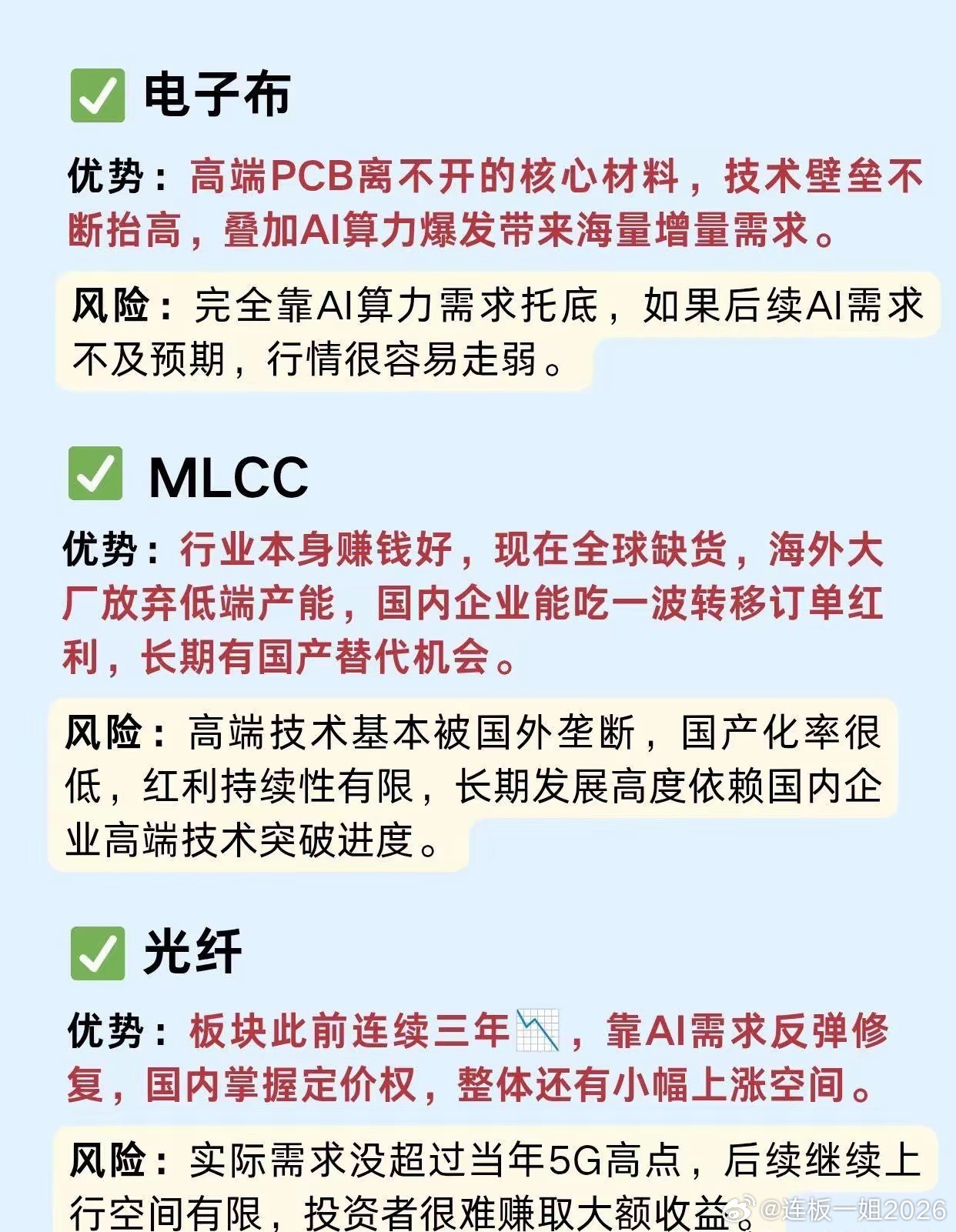 ✅ 电子布

优势：高端PCB离不开的核心材料，技术壁垒不断抬高，叠加AI算力爆发带来海量增量需求。

风险：完全靠AI算力需求托底，如果后续AI需求不及预期，行情很容易走弱。

✅ MLCC

优势：行业本身赚钱好，现在全球缺货，海外大厂放弃低端产能，国内企业能吃一波转移订单红利，长期有国产替代机会。

风险：高端技术基本被国外垄断，国产化率很低，红利持续性有限，长期发展高度依赖国内企业高端技术突破进度。

✅ 光纤

优势：板块此前连续三年📉，靠AI需求反弹修复，国内掌握定价权，整体还有小幅上涨空间。

风险：实际需求没超过当年5G高点，后续继续上行空间有限，投资者很难赚取大额收益。

@连板一姐2026